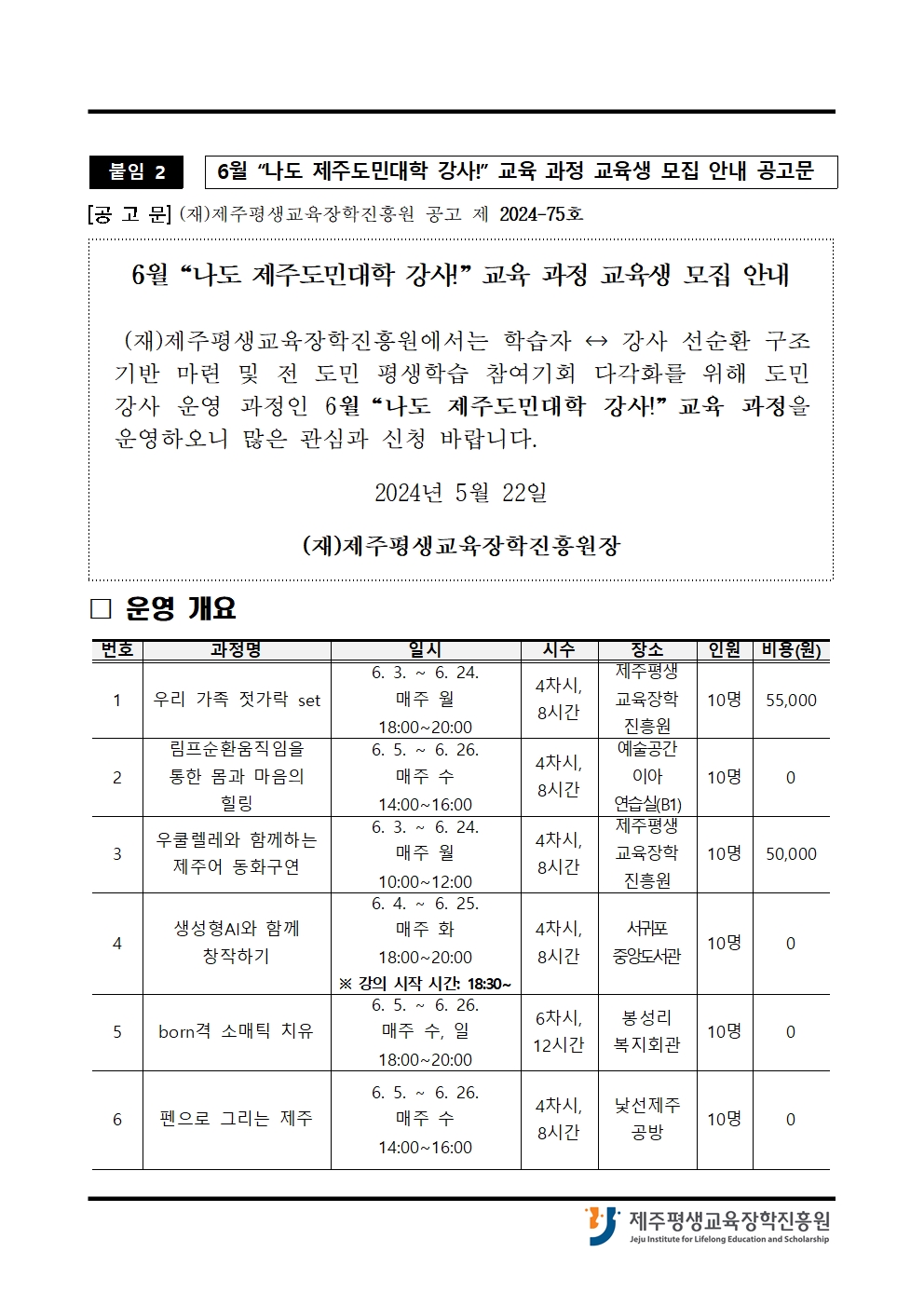 붙임 2 6월 "나도 제주도민대학 강사!" 교육 과정 교육생 모집 안내 공고문

[공 고 문] (재)제주평생교육장학진흥원 공고 제 2024-75호

6월 "나도 제주도민대학 강사!" 교육 과정 교육생 모집 안내

(재)제주평생교육장학진흥원에서는 학습자 ↔ 강사 선순환 구조 기반 마련 및 전 도민 평생학습 참여기회 다각화를 위해 도민 강사 운영 과정인 6월 "나도 제주도민대학 강사!" 교육 과정을 운영하오니 많은 관심과 신청 바랍니다.

2024년 5월 22일

(재)제주평생교육장학진흥원장

□ 운영 개요

| 번호 | 과정명 | 일시 | 시수 | 장소 | 인원 | 비용(원) |
|---|---|---|---|---|---|---|
| 1 | 우리 가족 젓가락 set | 6. 3. ~ 6. 24. 매주 월 18:00~20:00 | 4차시, 8시간 | 제주평생 교육장학 진흥원 | 10명 | 55,000 |
| 2 | 림프순환움직임을 통한 몸과 마음의 힐링 | 6. 5. ~ 6. 26. 매주 수 14:00~16:00 | 4차시, 8시간 | 예술공간 이아 연습실(B1) | 10명 | 0 |
| 3 | 우쿨렐레와 함께하는 제주어 동화구연 | 6. 3. ~ 6. 24. 매주 월 10:00~12:00 | 4차시, 8시간 | 제주평생 교육장학 진흥원 | 10명 | 50,000 |
| 4 | 생성형AI와 함께 창작하기 | 6. 4. ~ 6. 25. 매주 화 18:00~20:00 ※ 강의 시작 시간: 18:30~ | 4차시, 8시간 | 서귀포 중앙도서관 | 10명 | 0 |
| 5 | born격 소매틱 치유 | 6. 5. ~ 6. 26. 매주 수, 일 18:00~20:00 | 6차시, 12시간 | 봉성리 복지회관 | 10명 | 0 |
| 6 | 펜으로 그리는 제주 | 6. 5. ~ 6. 26. 매주 수 14:00~16:00 | 4차시, 8시간 | 낯선제주 공방 | 10명 | 0 |

제주평생교육장학진흥원
Jeju Institute for Lifelong Education and Scholarship